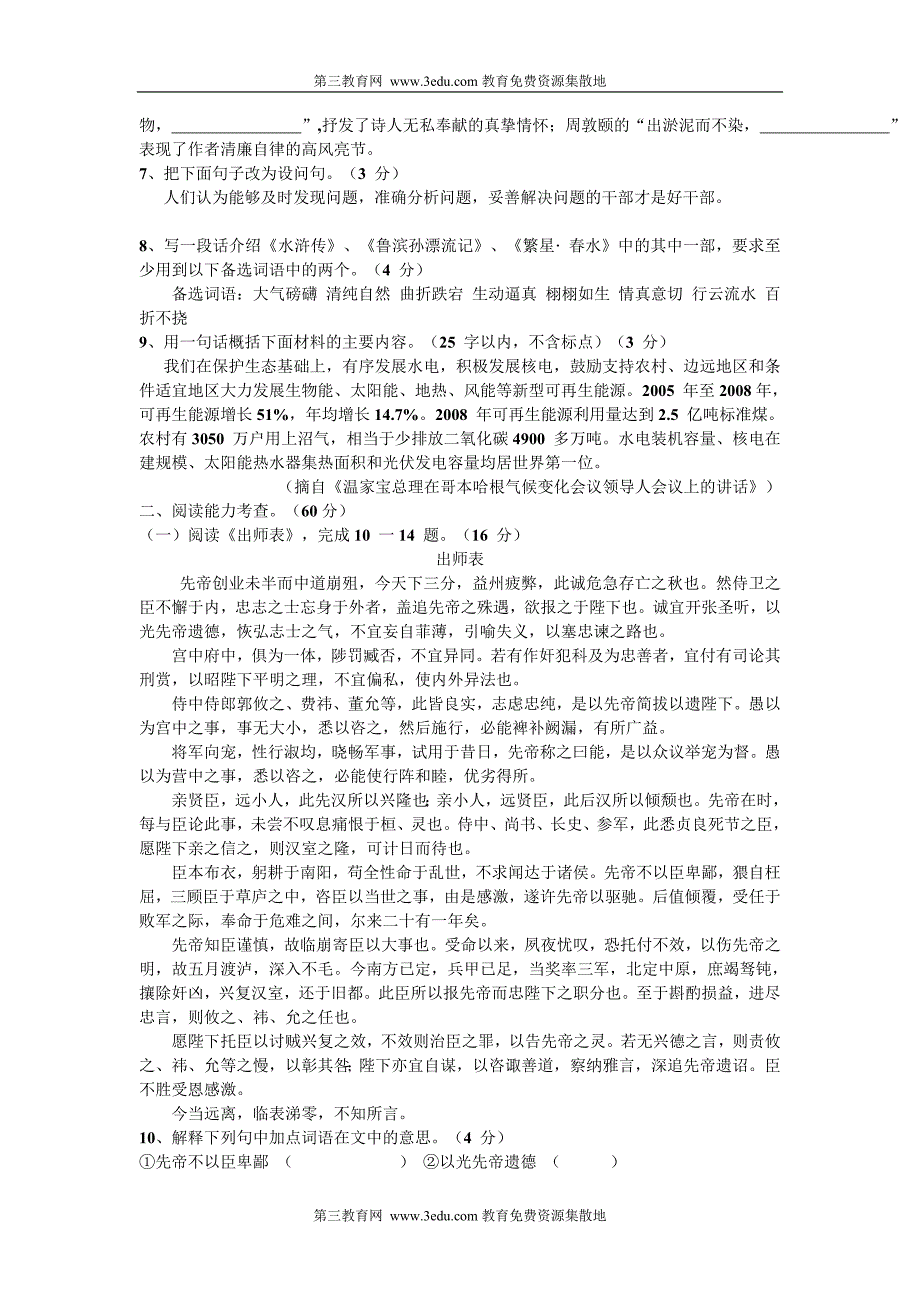 第三教育网 www.3edu.com 教育免费资源集散地

物，________________”,抒发了诗人无私奉献的真挚情怀；周敦颐的“出淤泥而不染，________________”表现了作者清廉自律的高风亮节。

7、把下面句子改为设问句。（3 分）

人们认为能够及时发现问题，准确分析问题，妥善解决问题的干部才是好干部。

8、写一段话介绍《水浒传》、《鲁滨孙漂流记》、《繁星·春水》中的其中一部，要求至少用到以下备选词语中的两个。（4 分）

备选词语：大气磅礴 清纯自然 曲折跌宕 生动逼真 栩栩如生 情真意切 行云流水 百折不挠

9、用一句话概括下面材料的主要内容。（25 字以内，不含标点）（3 分）

我们在保护生态基础上，有序发展水电，积极发展核电，鼓励支持农村、边远地区和条件适宜地区大力发展生物能、太阳能、地热、风能等新型可再生能源。2005 年至 2008 年，可再生能源增长 51%，年均增长 14.7%。2008 年可再生能源利用量达到 2.5 亿吨标准煤。农村有 3050 万户用上沼气，相当于少排放二氧化碳 4900 多万吨。水电装机容量、核电在建规模、太阳能热水器集热面积和光伏发电容量均居世界第一位。

（摘自《温家宝总理在哥本哈根气候变化会议领导人会议上的讲话》）

二、阅读能力考查。（60 分）

（一）阅读《出师表》，完成 10 一 14 题。（16 分）

出师表

先帝创业未半而中道崩殂，今天下三分，益州疲弊，此诚危急存亡之秋也。然侍卫之臣不懈于内，忠志之士忘身于外者，盖追先帝之殊遇，欲报之于陛下也。诚宜开张圣听，以光先帝遗德，恢弘志士之气，不宜妄自菲薄，引喻失义，以塞忠谏之路也。

宫中府中，俱为一体，陟罚臧否，不宜异同。若有作奸犯科及为忠善者，宜付有司论其刑赏，以昭陛下平明之理，不宜偏私，使内外异法也。

侍中侍郎郭攸之、费祎、董允等，此皆良实，志虑忠纯，是以先帝简拔以遗陛下。愚以为宫中之事，事无大小，悉以咨之，然后施行，必能裨补阙漏，有所广益。

将军向宠，性行淑均，晓畅军事，试用于昔日，先帝称之曰能，是以众议举宠为督。愚以为营中之事，悉以咨之，必能使行阵和睦，优劣得所。

亲贤臣，远小人，此先汉所以兴隆也；亲小人，远贤臣，此后汉所以倾颓也。先帝在时，每与臣论此事，未尝不叹息痛恨于桓、灵也。侍中、尚书、长史、参军，此悉贞良死节之臣，愿陛下亲之信之，则汉室之隆，可计日而待也。

臣本布衣，躬耕于南阳，苟全性命于乱世，不求闻达于诸侯。先帝不以臣卑鄙，猥自枉屈，三顾臣于草庐之中，咨臣以当世之事，由是感激，遂许先帝以驱驰。后值倾覆，受任于败军之际，奉命于危难之间，尔来二十有一年矣。

先帝知臣谨慎，故临崩寄臣以大事也。受命以来，夙夜忧叹，恐托付不效，以伤先帝之明，故五月渡泸，深入不毛。今南方已定，兵甲已足，当奖率三军，北定中原，庶竭驽钝，攘除奸凶，兴复汉室，还于旧都。此臣所以报先帝而忠陛下之职分也。至于斟酌损益，进尽忠言，则攸之、祎、允之任也。

愿陛下托臣以讨贼兴复之效，不效则治臣之罪，以告先帝之灵。若无兴德之言，则责攸之、祎、允等之慢，以彰其咎；陛下亦宜自谋，以咨诹善道，察纳雅言，深追先帝遗诏。臣不胜受恩感激。

今当远离，临表涕零，不知所言。

10、解释下列句中加点词语在文中的意思。（4 分）

①先帝不以臣卑鄙 （ ） ②以光先帝遗德 （ ）

第三教育网 www.3edu.com 教育免费资源集散地